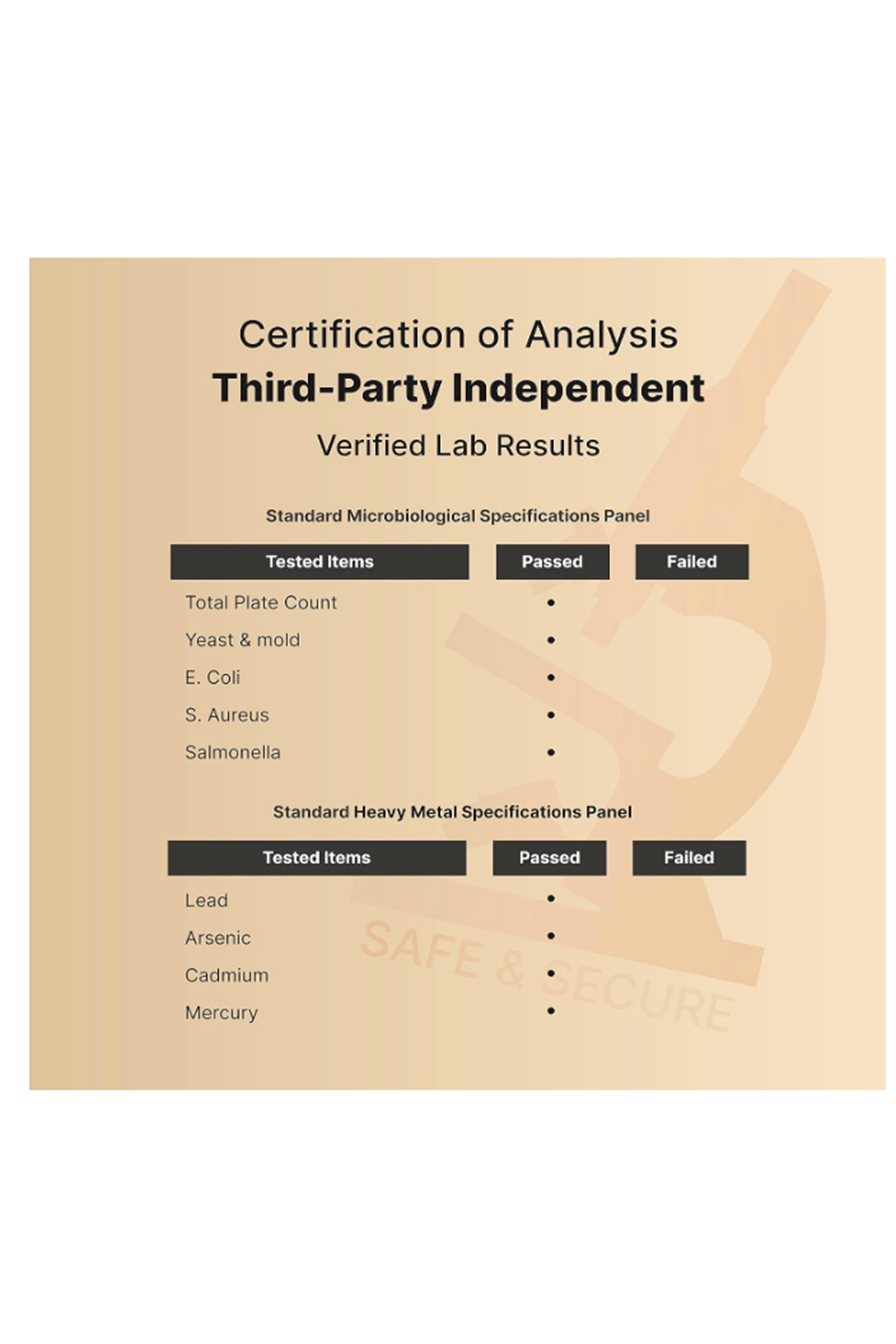 Certification of Analysis
Third-Party Independent
Verified Lab Results

Standard Microbiological Specifications Panel

| Tested Items | Passed | Failed |
|---|---|---|
| Total Plate Count | • | |
| Yeast & mold | • | |
| E. Coli | • | |
| S. Aureus | • | |
| Salmonella | • | |

Standard Heavy Metal Specifications Panel

| Tested Items | Passed | Failed |
|---|---|---|
| Lead | • | |
| Arsenic | • | |
| Cadmium | • | |
| Mercury | • | |

SAFE & SECURE